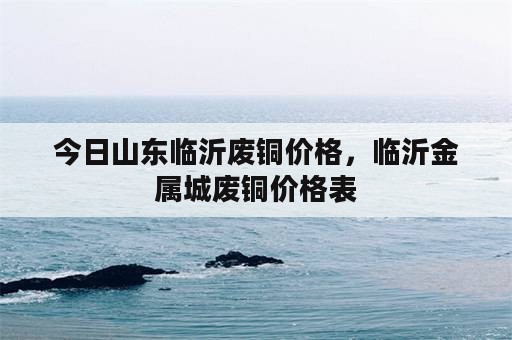 今日山东临沂废铜价格，临沂金属城废铜价格表